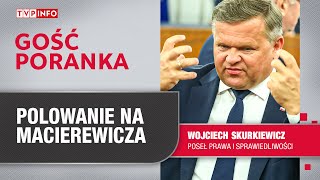 TVP INFO

GOŚĆ PORANKA

POLOWANIE NA MACIEREWICZA

WOJCIECH SKURKIEWICZ
POSEŁ PRAWA I SPRAWIEDLIWOŚCI